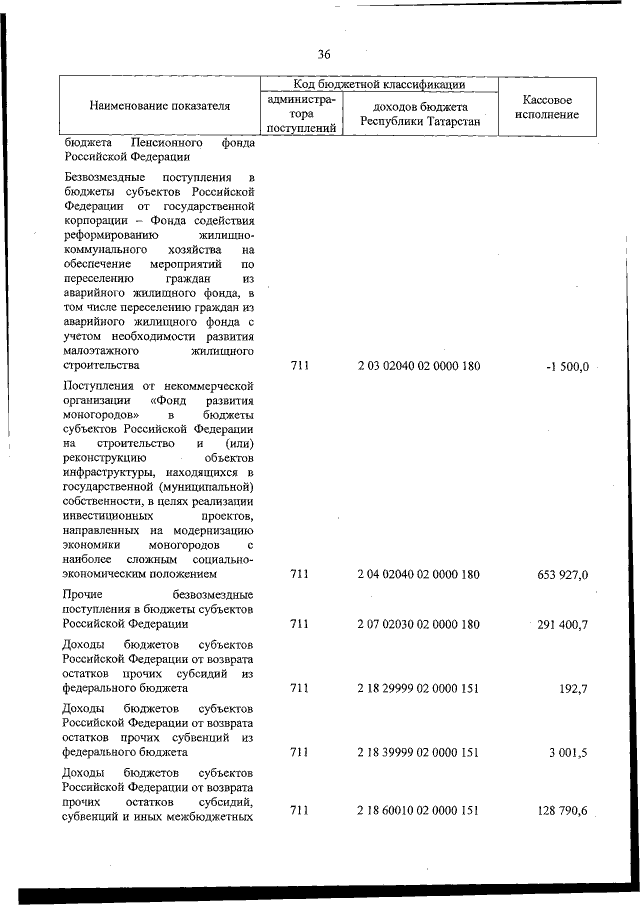 36

| Наименование показателя | Код бюджетной классификации: администратора поступлений | Код бюджетной классификации: доходов бюджета Республики Татарстан | Кассовое исполнение |
|---|---|---|---|
| бюджета Пенсионного фонда Российской Федерации | | | |
| Безвозмездные поступления в бюджеты субъектов Российской Федерации от государственной корпорации – Фонда содействия реформированию жилищно-коммунального хозяйства на обеспечение мероприятий по переселению граждан из аварийного жилищного фонда, в том числе переселению граждан из аварийного жилищного фонда с учетом необходимости развития малоэтажного жилищного строительства | 711 | 2 03 02040 02 0000 180 | -1 500,0 |
| Поступления от некоммерческой организации «Фонд развития моногородов» в бюджеты субъектов Российской Федерации на строительство и (или) реконструкцию объектов инфраструктуры, находящихся в государственной (муниципальной) собственности, в целях реализации инвестиционных проектов, направленных на модернизацию экономики моногородов с наиболее сложным социально-экономическим положением | 711 | 2 04 02040 02 0000 180 | 653 927,0 |
| Прочие безвозмездные поступления в бюджеты субъектов Российской Федерации | 711 | 2 07 02030 02 0000 180 | 291 400,7 |
| Доходы бюджетов субъектов Российской Федерации от возврата остатков прочих субсидий из федерального бюджета | 711 | 2 18 29999 02 0000 151 | 192,7 |
| Доходы бюджетов субъектов Российской Федерации от возврата остатков прочих субвенций из федерального бюджета | 711 | 2 18 39999 02 0000 151 | 3 001,5 |
| Доходы бюджетов субъектов Российской Федерации от возврата прочих остатков субсидий, субвенций и иных межбюджетных | 711 | 2 18 60010 02 0000 151 | 128 790,6 |